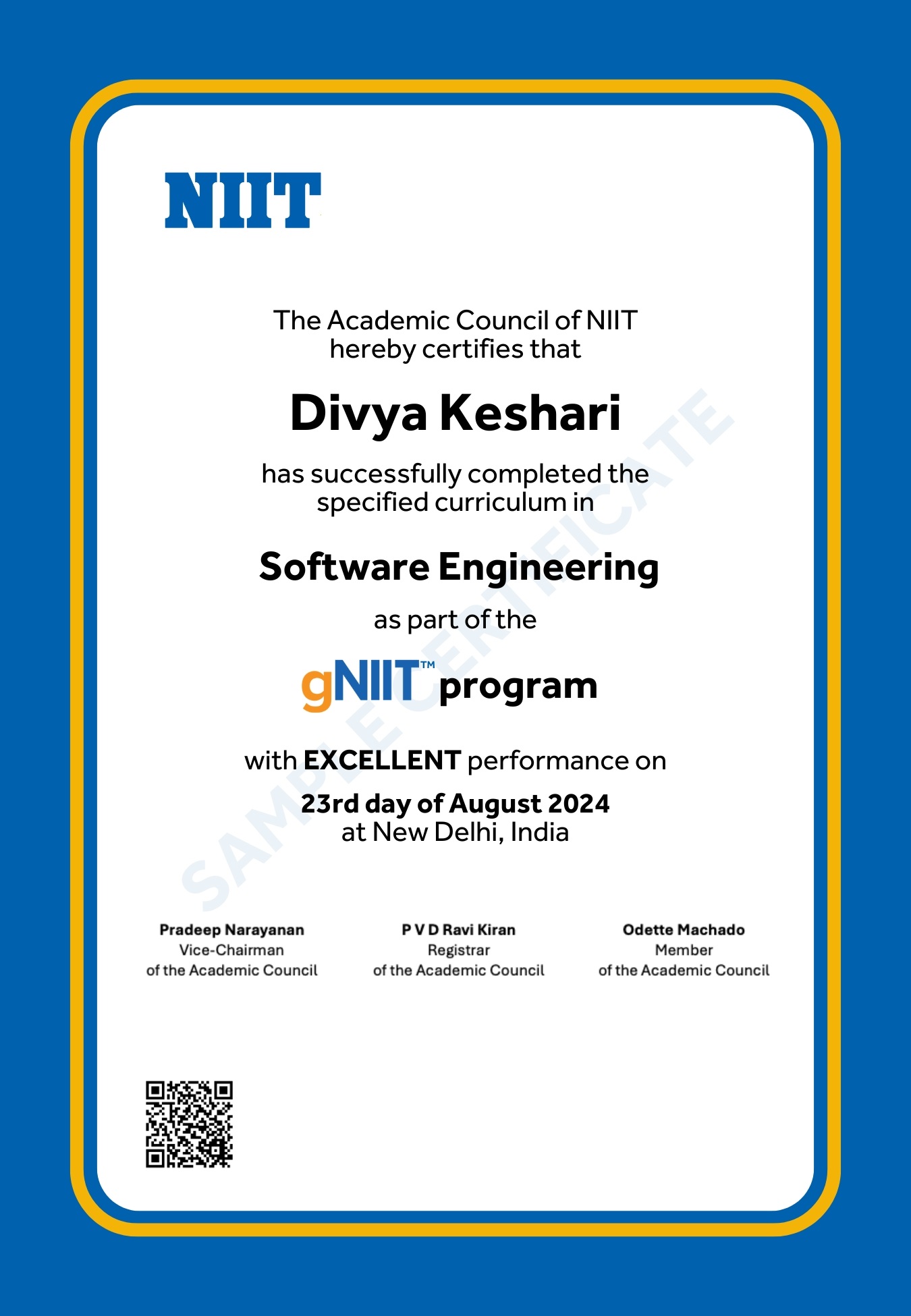 NIIT

The Academic Council of NIIT hereby certifies that

Divya Keshari

has successfully completed the specified curriculum in

Software Engineering

as part of the

gNIIT™ program

with EXCELLENT performance on

23rd day of August 2024
at New Delhi, India

SAMPLE CERTIFICATE

Pradeep Narayanan
Vice-Chairman
of the Academic Council

P V D Ravi Kiran
Registrar
of the Academic Council

Odette Machado
Member
of the Academic Council